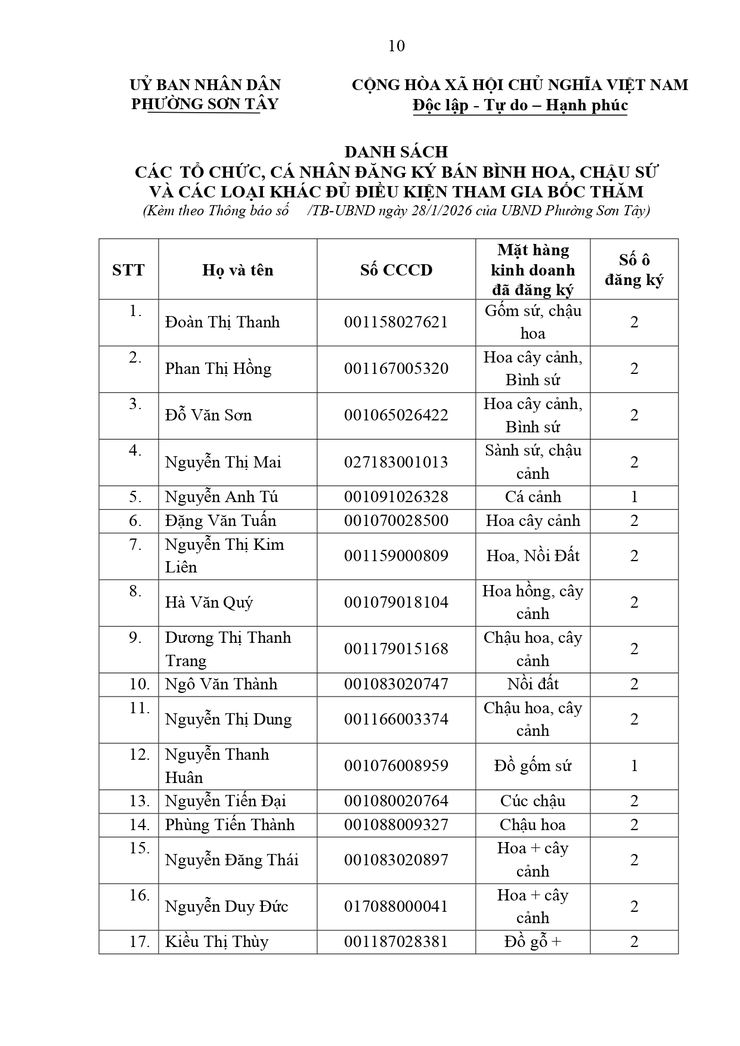 10

UỶ BAN NHÂN DÂN
PHƯỜNG SƠN TÂY

CỘNG HÒA XÃ HỘI CHỦ NGHĨA VIỆT NAM
Độc lập - Tự do – Hạnh phúc

DANH SÁCH
CÁC TỔ CHỨC, CÁ NHÂN ĐĂNG KÝ BÁN BÌNH HOA, CHẬU SỨ VÀ CÁC LOẠI KHÁC ĐỦ ĐIỀU KIỆN THAM GIA BỐC THĂM
(Kèm theo Thông báo số /TB-UBND ngày 28/1/2026 của UBND Phường Sơn Tây)

| STT | Họ và tên | Số CCCD | Mặt hàng kinh doanh đã đăng ký | Số ô đăng ký |
|---|---|---|---|---|
| 1. | Đoàn Thị Thanh | 001158027621 | Gốm sứ, chậu hoa | 2 |
| 2. | Phan Thị Hồng | 001167005320 | Hoa cây cảnh, Bình sứ | 2 |
| 3. | Đỗ Văn Sơn | 001065026422 | Hoa cây cảnh, Bình sứ | 2 |
| 4. | Nguyễn Thị Mai | 027183001013 | Sành sứ, chậu cảnh | 2 |
| 5. | Nguyễn Anh Tú | 001091026328 | Cá cảnh | 1 |
| 6. | Đặng Văn Tuấn | 001070028500 | Hoa cây cảnh | 2 |
| 7. | Nguyễn Thị Kim Liên | 001159000809 | Hoa, Nồi Đất | 2 |
| 8. | Hà Văn Quý | 001079018104 | Hoa hồng, cây cảnh | 2 |
| 9. | Dương Thị Thanh Trang | 001179015168 | Chậu hoa, cây cảnh | 2 |
| 10. | Ngô Văn Thành | 001083020747 | Nồi đất | 2 |
| 11. | Nguyễn Thị Dung | 001166003374 | Chậu hoa, cây cảnh | 2 |
| 12. | Nguyễn Thanh Huân | 001076008959 | Đồ gốm sứ | 1 |
| 13. | Nguyễn Tiến Đại | 001080020764 | Cúc chậu | 2 |
| 14. | Phùng Tiến Thành | 001088009327 | Chậu hoa | 2 |
| 15. | Nguyễn Đăng Thái | 001083020897 | Hoa + cây cảnh | 2 |
| 16. | Nguyễn Duy Đức | 017088000041 | Hoa + cây cảnh | 2 |
| 17. | Kiều Thị Thùy | 001187028381 | Đồ gỗ + | 2 |